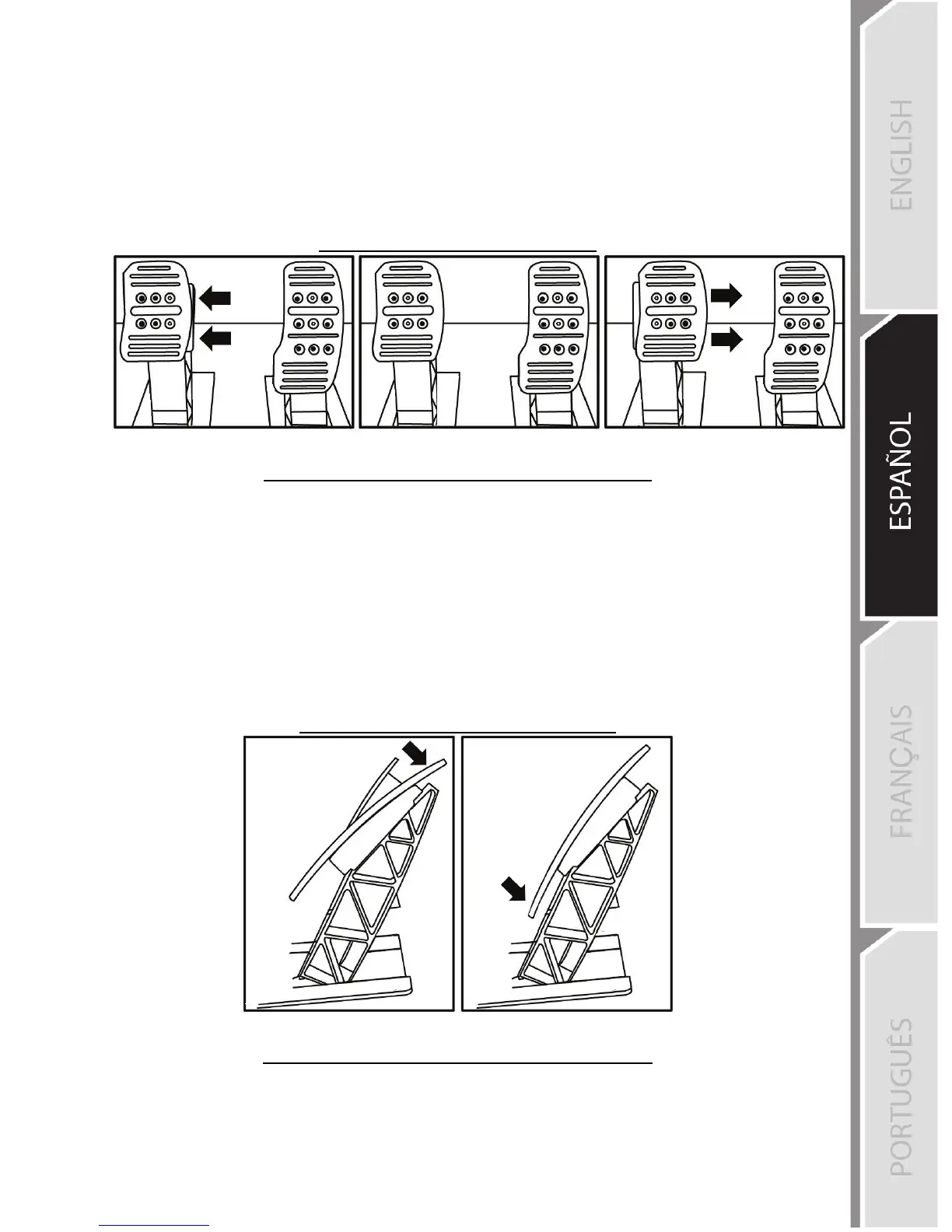 ENGLISH

ESPAÑOL

FRANÇAIS

PORTUGUÊS